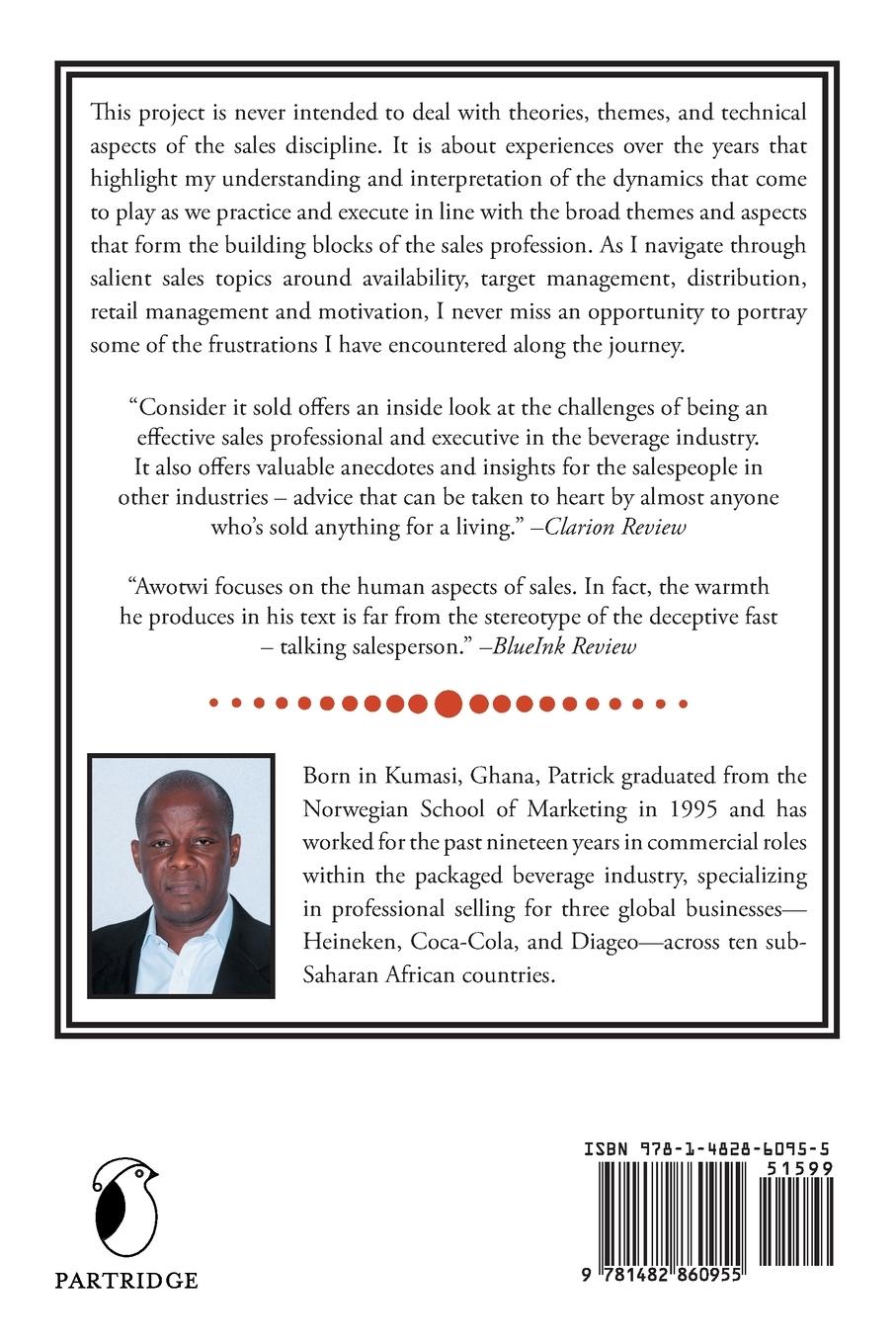 This project is never intended to deal with theories, themes, and technical aspects of the sales discipline. It is about experiences over the years that highlight my understanding and interpretation of the dynamics that come to play as we practice and execute in line with the broad themes and aspects that form the building blocks of the sales profession. As I navigate through salient sales topics around availability, target management, distribution, retail management and motivation, I never miss an opportunity to portray some of the frustrations I have encountered along the journey.

"Consider it sold offers an inside look at the challenges of being an effective sales professional and executive in the beverage industry. It also offers valuable anecdotes and insights for the salespeople in other industries – advice that can be taken to heart by almost anyone who's sold anything for a living." –Clarion Review

"Awotwi focuses on the human aspects of sales. In fact, the warmth he produces in his text is far from the stereotype of the deceptive fast – talking salesperson." –BlueInk Review

Born in Kumasi, Ghana, Patrick graduated from the Norwegian School of Marketing in 1995 and has worked for the past nineteen years in commercial roles within the packaged beverage industry, specializing in professional selling for three global businesses—Heineken, Coca-Cola, and Diageo—across ten sub-Saharan African countries.

PARTRIDGE

ISBN 978-1-4828-6095-5

51599

9 781482 860955